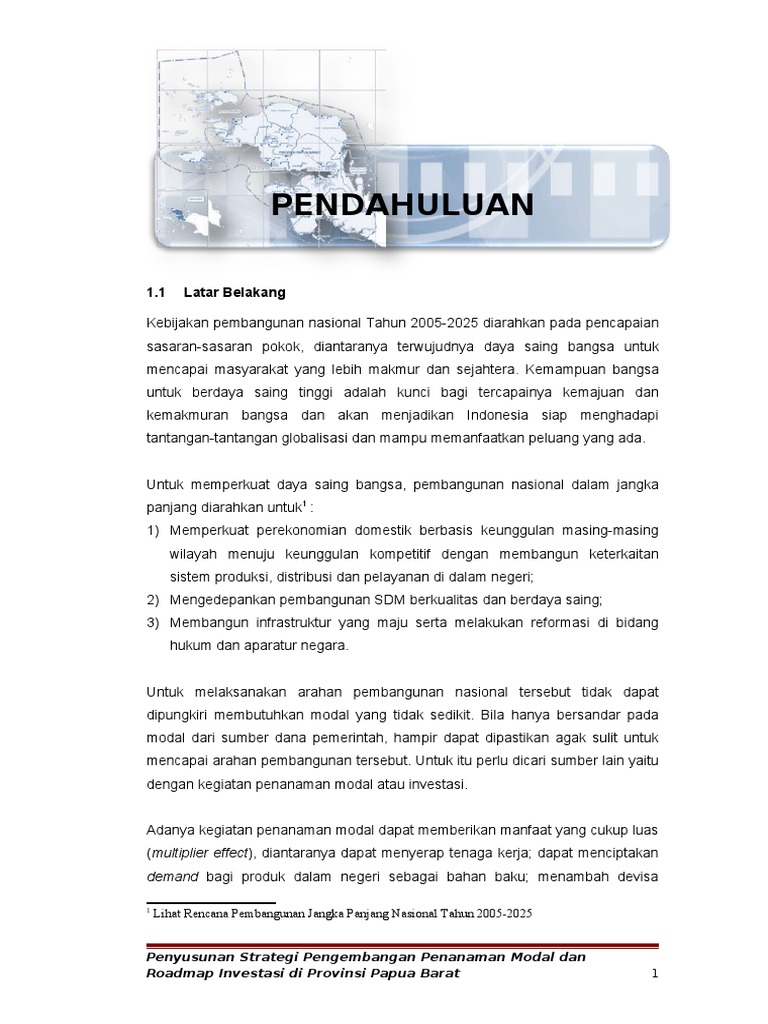 PENDAHULUAN

1.1 Latar Belakang

Kebijakan pembangunan nasional Tahun 2005-2025 diarahkan pada pencapaian sasaran-sasaran pokok, diantaranya terwujudnya daya saing bangsa untuk mencapai masyarakat yang lebih makmur dan sejahtera. Kemampuan bangsa untuk berdaya saing tinggi adalah kunci bagi tercapainya kemajuan dan kemakmuran bangsa dan akan menjadikan Indonesia siap menghadapi tantangan-tantangan globalisasi dan mampu memanfaatkan peluang yang ada.

Untuk memperkuat daya saing bangsa, pembangunan nasional dalam jangka panjang diarahkan untuk$^1$ :
1) Memperkuat perekonomian domestik berbasis keunggulan masing-masing wilayah menuju keunggulan kompetitif dengan membangun keterkaitan sistem produksi, distribusi dan pelayanan di dalam negeri;
2) Mengedepankan pembangunan SDM berkualitas dan berdaya saing;
3) Membangun infrastruktur yang maju serta melakukan reformasi di bidang hukum dan aparatur negara.

Untuk melaksanakan arahan pembangunan nasional tersebut tidak dapat dipungkiri membutuhkan modal yang tidak sedikit. Bila hanya bersandar pada modal dari sumber dana pemerintah, hampir dapat dipastikan agak sulit untuk mencapai arahan pembangunan tersebut. Untuk itu perlu dicari sumber lain yaitu dengan kegiatan penanaman modal atau investasi.

Adanya kegiatan penanaman modal dapat memberikan manfaat yang cukup luas (multiplier effect), diantaranya dapat menyerap tenaga kerja; dapat menciptakan demand bagi produk dalam negeri sebagai bahan baku; menambah devisa

$^1$ Lihat Rencana Pembangunan Jangka Panjang Nasional Tahun 2005-2025

Penyusunan Strategi Pengembangan Penanaman Modal dan Roadmap Investasi di Provinsi Papua Barat 1